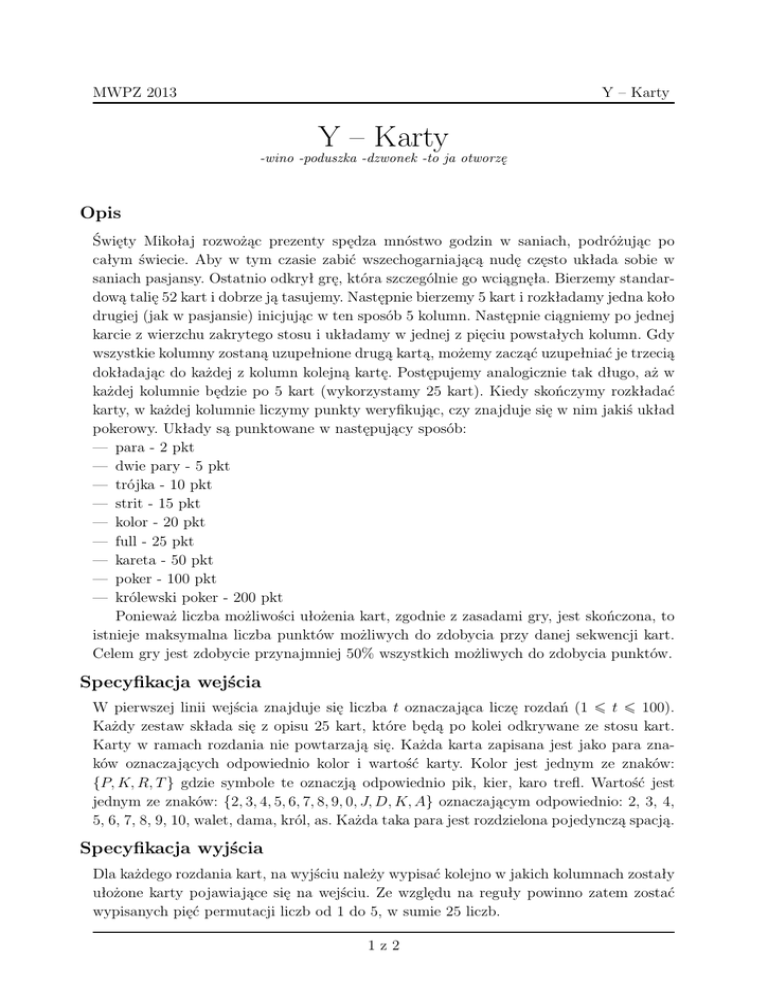 MWPZ 2013 Y – Karty

Y – Karty

-wino -poduszka -dzwonek -to ja otworzę

Opis

Święty Mikołaj rozwożąc prezenty spędza mnóstwo godzin w saniach, podróżując po całym świecie. Aby w tym czasie zabić wszechogarniającą nudę często układa sobie w saniach pasjansy. Ostatnio odkrył grę, która szczególnie go wciągnęła. Bierzemy standardową talię 52 kart i dobrze ją tasujemy. Następnie bierzemy 5 kart i rozkładamy jedna koło drugiej (jak w pasjansie) inicjując w ten sposób 5 kolumn. Następnie ciągniemy po jednej karcie z wierzchu zakrytego stosu i układamy w jednej z pięciu powstałych kolumn. Gdy wszystkie kolumny zostaną uzupełnione drugą kartą, możemy zacząć uzupełniać je trzecią dokładając do każdej z kolumn kolejną kartę. Postępujemy analogicznie tak długo, aż w każdej kolumnie będzie po 5 kart (wykorzystamy 25 kart). Kiedy skończymy rozkładać karty, w każdej kolumnie liczymy punkty weryfikując, czy znajduje się w nim jakiś układ pokerowy. Układy są punktowane w następujący sposób:
— para - 2 pkt
— dwie pary - 5 pkt
— trójka - 10 pkt
— strit - 15 pkt
— kolor - 20 pkt
— full - 25 pkt
— kareta - 50 pkt
— poker - 100 pkt
— królewski poker - 200 pkt
Ponieważ liczba możliwości ułożenia kart, zgodnie z zasadami gry, jest skończona, to istnieje maksymalna liczba punktów możliwych do zdobycia przy danej sekwencji kart. Celem gry jest zdobycie przynajmniej 50% wszystkich możliwych do zdobycia punktów.

Specyfikacja wejścia

W pierwszej linii wejścia znajduje się liczba $t$ oznaczająca liczę rozdań ($1 \leqslant t \leqslant 100$). Każdy zestaw składa się z opisu 25 kart, które będą po kolei odkrywane ze stosu kart. Karty w ramach rozdania nie powtarzają się. Każda karta zapisana jest jako para znaków oznaczających odpowiednio kolor i wartość karty. Kolor jest jednym ze znaków: $\{P, K, R, T\}$ gdzie symbole te oznaczją odpowiednio pik, kier, karo trefl. Wartość jest jednym ze znaków: $\{2, 3, 4, 5, 6, 7, 8, 9, 0, J, D, K, A\}$ oznaczającym odpowiednio: 2, 3, 4, 5, 6, 7, 8, 9, 10, walet, dama, król, as. Każda taka para jest rozdzielona pojedynczą spacją.

Specyfikacja wyjścia

Dla każdego rozdania kart, na wyjściu należy wypisać kolejno w jakich kolumnach zostały ułożone karty pojawiające się na wejściu. Ze względu na reguły powinno zatem zostać wypisanych pięć permutacji liczb od 1 do 5, w sumie 25 liczb.

1 z 2